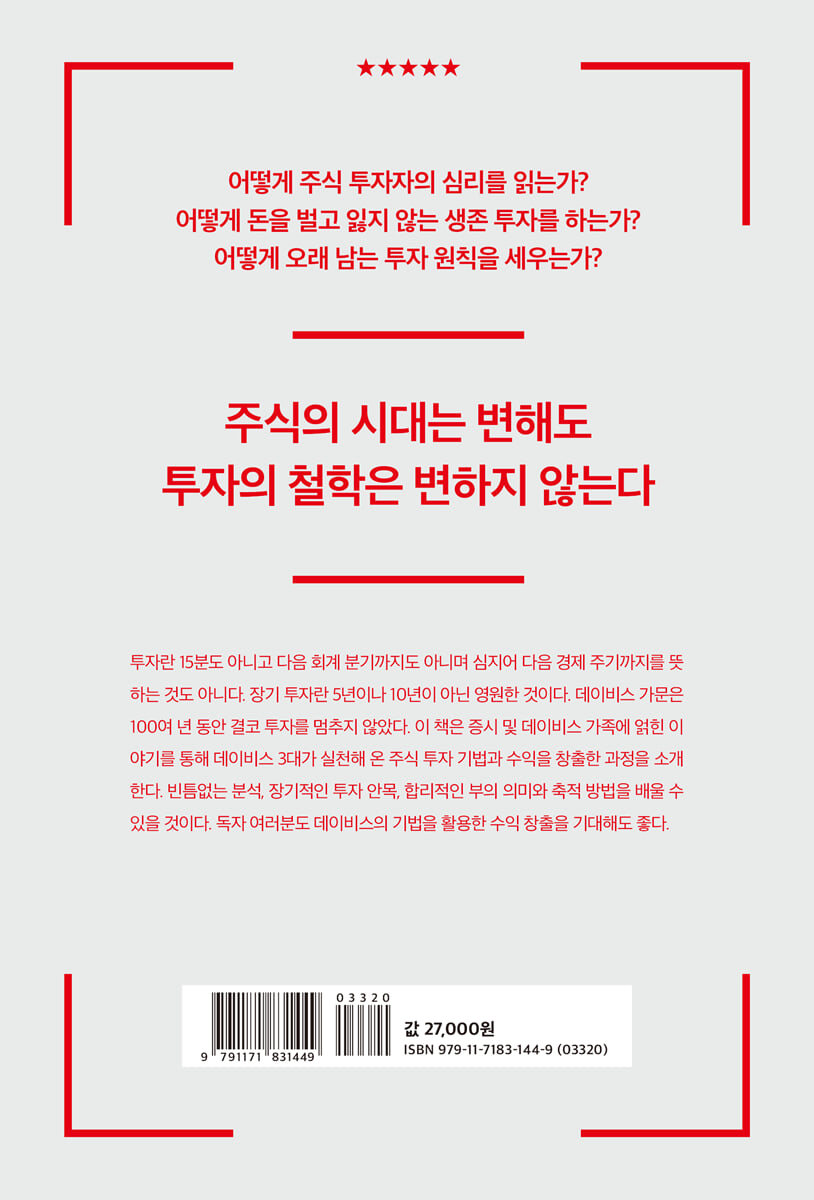 ★★★★★

어떻게 주식 투자자의 심리를 읽는가?
어떻게 돈을 벌고 잃지 않는 생존 투자를 하는가?
어떻게 오래 남는 투자 원칙을 세우는가?

주식의 시대는 변해도
투자의 철학은 변하지 않는다

투자란 15분도 아니고 다음 회계 분기까지도 아니며 심지어 다음 경제 주기까지를 뜻하는 것도 아니다. 장기 투자란 5년이나 10년이 아닌 영원한 것이다. 데이비스 가문은 100여 년 동안 결코 투자를 멈추지 않았다. 이 책은 증시 및 데이비스 가족에 얽힌 이야기를 통해 데이비스 3대가 실천해 온 주식 투자 기법과 수익을 창출한 과정을 소개한다. 빈틈없는 분석, 장기적인 투자 안목, 합리적인 부의 의미와 축적 방법을 배울 수 있을 것이다. 독자 여러분도 데이비스의 기법을 활용한 수익 창출을 기대해도 좋다.

9 791171 831449
03320

값 27,000원
ISBN 979-11-7183-144-9 (03320)